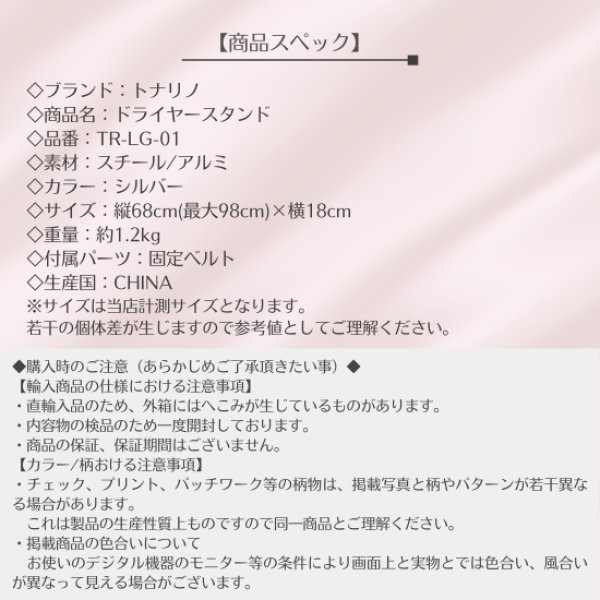 【商品スペック】

◇ブランド：トナリノ
◇商品名：ドライヤースタンド
◇品番：TR-LG-01
◇素材：スチール/アルミ
◇カラー：シルバー
◇サイズ：縦68cm(最大98cm)×横18cm
◇重量：約1.2kg
◇付属パーツ：固定ベルト
◇生産国：CHINA
※サイズは当店計測サイズとなります。
若干の個体差が生じますので参考値としてご理解ください。

◆購入時のご注意（あらかじめご了承頂きたい事）◆
【輸入商品の仕様における注意事項】
・直輸入品のため、外箱にはへこみが生じているものがあります。
・内容物の検品のため一度開封しております。
・商品の保証、保証期間はございません。
【カラー/柄おける注意事項】
・チェック、プリント、パッチワーク等の柄物は、掲載写真と柄やパターンが若干異なる場合があります。
これは製品の生産性質上ものですので同一商品とご理解ください。
・掲載商品の色合いについて
お使いのデジタル機器のモニター等の条件により画面上と実物とでは色合い、風合いが異なって見える場合がございます。